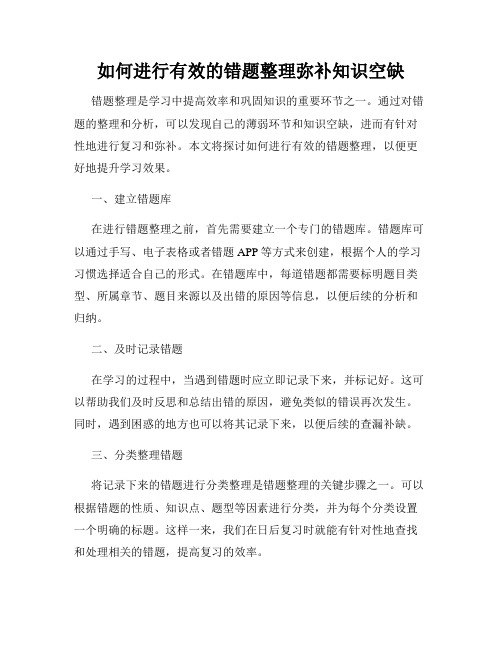 如何进行有效的错题整理弥补知识空缺

错题整理是学习中提高效率和巩固知识的重要环节之一。通过对错题的整理和分析，可以发现自己的薄弱环节和知识空缺，进而有针对性地进行复习和弥补。本文将探讨如何进行有效的错题整理，以便更好地提升学习效果。

一、建立错题库

在进行错题整理之前，首先需要建立一个专门的错题库。错题库可以通过手写、电子表格或者错题 APP 等方式来创建，根据个人的学习习惯选择适合自己的形式。在错题库中，每道错题都需要标明题目类型、所属章节、题目来源以及出错的原因等信息，以便后续的分析和归纳。

二、及时记录错题

在学习的过程中，当遇到错题时应立即记录下来，并标记好。这可以帮助我们及时反思和总结出错的原因，避免类似的错误再次发生。同时，遇到困惑的地方也可以将其记录下来，以便后续的查漏补缺。

三、分类整理错题

将记录下来的错题进行分类整理是错题整理的关键步骤之一。可以根据错题的性质、知识点、题型等因素进行分类，并为每个分类设置一个明确的标题。这样一来，我们在日后复习时就能有针对性地查找和处理相关的错题，提高复习的效率。